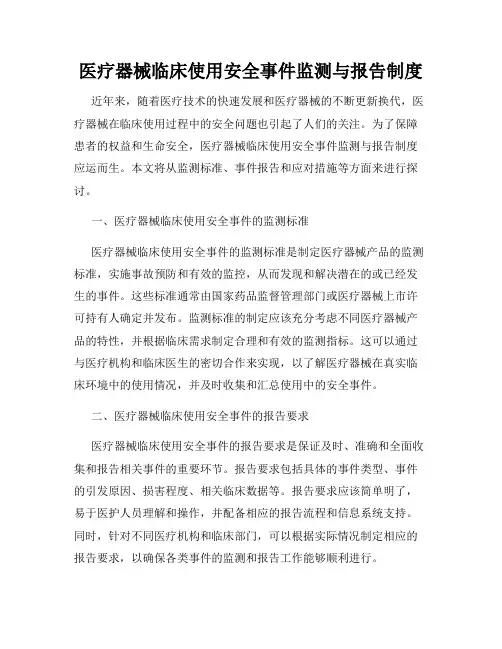 医疗器械临床使用安全事件监测与报告制度

近年来，随着医疗技术的快速发展和医疗器械的不断更新换代，医疗器械在临床使用过程中的安全问题也引起了人们的关注。为了保障患者的权益和生命安全，医疗器械临床使用安全事件监测与报告制度应运而生。本文将从监测标准、事件报告和应对措施等方面来进行探讨。

一、医疗器械临床使用安全事件的监测标准

医疗器械临床使用安全事件的监测标准是制定医疗器械产品的监测标准，实施事故预防和有效的监控，从而发现和解决潜在的或已经发生的事件。这些标准通常由国家药品监督管理部门或医疗器械上市许可持有人确定并发布。监测标准的制定应该充分考虑不同医疗器械产品的特性，并根据临床需求制定合理和有效的监测指标。这可以通过与医疗机构和临床医生的密切合作来实现，以了解医疗器械在真实临床环境中的使用情况，并及时收集和汇总使用中的安全事件。

二、医疗器械临床使用安全事件的报告要求

医疗器械临床使用安全事件的报告要求是保证及时、准确和全面收集和报告相关事件的重要环节。报告要求包括具体的事件类型、事件的引发原因、损害程度、相关临床数据等。报告要求应该简单明了，易于医护人员理解和操作，并配备相应的报告流程和信息系统支持。同时，针对不同医疗机构和临床部门，可以根据实际情况制定相应的报告要求，以确保各类事件的监测和报告工作能够顺利进行。